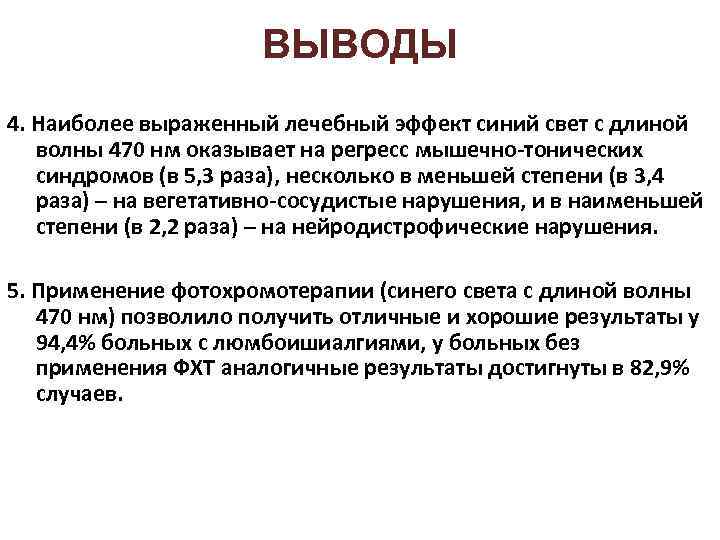 ВЫВОДЫ

4. Наиболее выраженный лечебный эффект синий свет с длиной волны 470 нм оказывает на регресс мышечно-тонических синдромов (в 5,3 раза), несколько в меньшей степени (в 3,4 раза) – на вегетативно-сосудистые нарушения, и в наименьшей степени (в 2,2 раза) – на нейродистрофические нарушения.

5. Применение фотохромотерапии (синего света с длиной волны 470 нм) позволило получить отличные и хорошие результаты у 94,4% больных с люмбоишиалгиями, у больных без применения ФХТ аналогичные результаты достигнуты в 82,9% случаев.